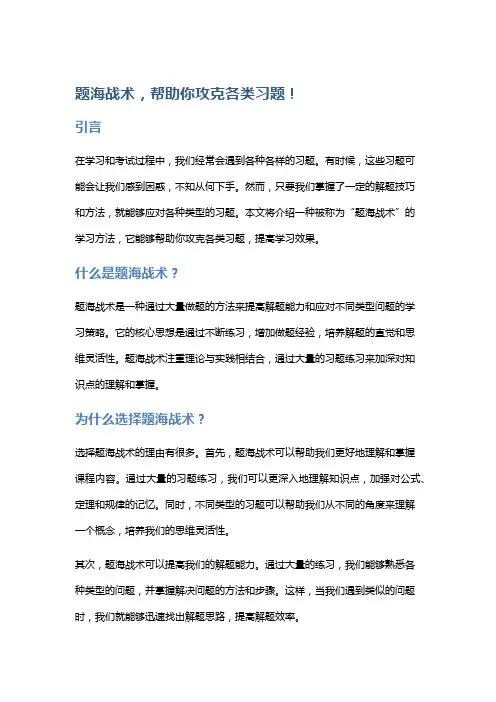 题海战术，帮助你攻克各类习题！

引言

在学习和考试过程中，我们经常会遇到各种各样的习题。有时候，这些习题可能会让我们感到困惑，不知从何下手。然而，只要我们掌握了一定的解题技巧和方法，就能够应对各种类型的习题。本文将介绍一种被称为“题海战术”的学习方法，它能够帮助你攻克各类习题，提高学习效果。

什么是题海战术？

题海战术是一种通过大量做题的方法来提高解题能力和应对不同类型问题的学习策略。它的核心思想是通过不断练习，增加做题经验，培养解题的直觉和思维灵活性。题海战术注重理论与实践相结合，通过大量的习题练习来加深对知识点的理解和掌握。

为什么选择题海战术？

选择题海战术的理由有很多。首先，题海战术可以帮助我们更好地理解和掌握课程内容。通过大量的习题练习，我们可以更深入地理解知识点，加强对公式、定理和规律的记忆。同时，不同类型的习题可以帮助我们从不同的角度来理解一个概念，培养我们的思维灵活性。

其次，题海战术可以提高我们的解题能力。通过大量的练习，我们能够熟悉各种类型的问题，并掌握解决问题的方法和步骤。这样，当我们遇到类似的问题时，我们就能够迅速找出解题思路，提高解题效率。